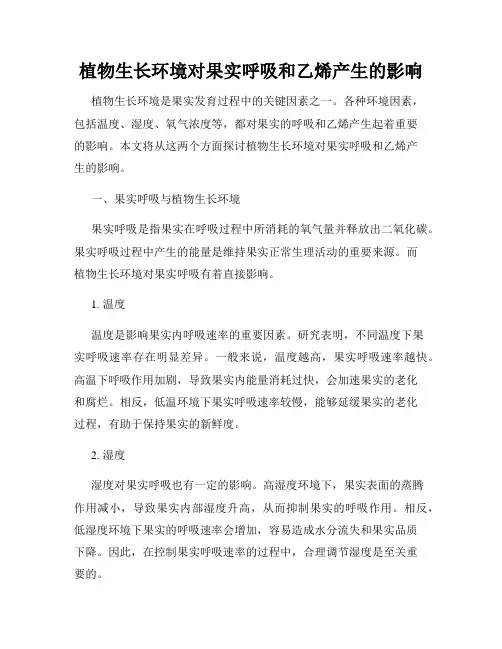 植物生长环境对果实呼吸和乙烯产生的影响

植物生长环境是果实发育过程中的关键因素之一。各种环境因素，包括温度、湿度、氧气浓度等，都对果实的呼吸和乙烯产生起着重要的影响。本文将从这两个方面探讨植物生长环境对果实呼吸和乙烯产生的影响。

一、果实呼吸与植物生长环境

果实呼吸是指果实在呼吸过程中所消耗的氧气量并释放出二氧化碳。果实呼吸过程中产生的能量是维持果实正常生理活动的重要来源。而植物生长环境对果实呼吸有着直接影响。

1. 温度

温度是影响果实内呼吸速率的重要因素。研究表明，不同温度下果实呼吸速率存在明显差异。一般来说，温度越高，果实呼吸速率越快。高温下呼吸作用加剧，导致果实内能量消耗过快，会加速果实的老化和腐烂。相反，低温环境下果实呼吸速率较慢，能够延缓果实的老化过程，有助于保持果实的新鲜度。

2. 湿度

湿度对果实呼吸也有一定的影响。高湿度环境下，果实表面的蒸腾作用减小，导致果实内部湿度升高，从而抑制果实的呼吸作用。相反，低湿度环境下果实的呼吸速率会增加，容易造成水分流失和果实品质下降。因此，在控制果实呼吸速率的过程中，合理调节湿度是至关重要的。